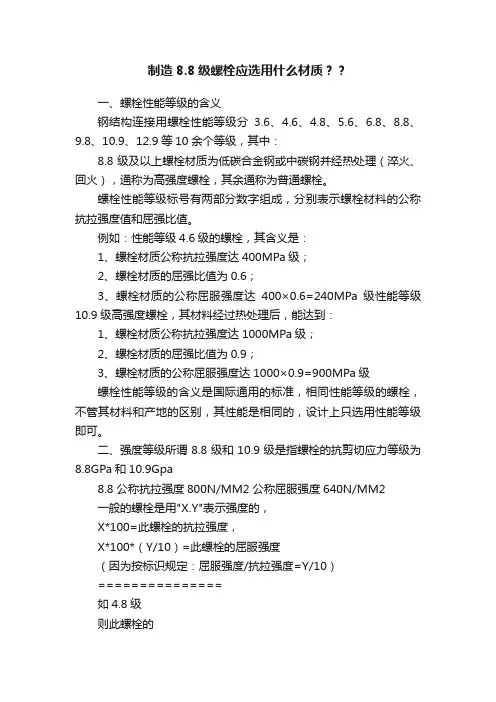 制造 8.8 级螺栓应选用什么材质？？

一、螺栓性能等级的含义

钢结构连接用螺栓性能等级分 3.6、4.6、4.8、5.6、6.8、8.8、9.8、10.9、12.9 等 10 余个等级，其中：

8.8 级及以上螺栓材质为低碳合金钢或中碳钢并经热处理（淬火、回火），通称为高强度螺栓，其余通称为普通螺栓。

螺栓性能等级标号有两部分数字组成，分别表示螺栓材料的公称抗拉强度值和屈强比值。

例如：性能等级 4.6 级的螺栓，其含义是：

1、螺栓材质公称抗拉强度达 400MPa 级；

2、螺栓材质的屈强比值为 0.6；

3、螺栓材质的公称屈服强度达 400×0.6=240MPa 级性能等级 10.9 级高强度螺栓，其材料经过热处理后，能达到：

1、螺栓材质公称抗拉强度达 1000MPa 级；

2、螺栓材质的屈强比值为 0.9；

3、螺栓材质的公称屈服强度达 1000×0.9=900MPa 级

螺栓性能等级的含义是国际通用的标准，相同性能等级的螺栓，不管其材料和产地的区别，其性能是相同的，设计上只选用性能等级即可。

二、强度等级所谓 8.8 级和 10.9 级是指螺栓的抗剪切应力等级为 8.8GPa 和 10.9Gpa

8.8 公称抗拉强度 800N/MM2 公称屈服强度 640N/MM2

一般的螺栓是用"X.Y"表示强度的，

X*100=此螺栓的抗拉强度，

X*100*（Y/10）=此螺栓的屈服强度

（因为按标识规定：屈服强度/抗拉强度=Y/10）

===============

如 4.8 级

则此螺栓的